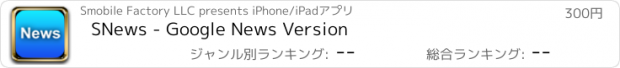 News

Smobile Factory LLC presents iPhone/iPadアプリ

300円

SNews - Google News Version

ジャンル別ランキング: --

総合ランキング: --